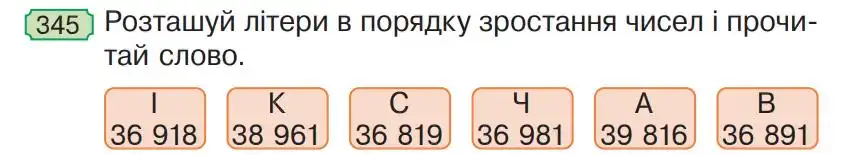 345 Розташуй літери в порядку зростання чисел і прочитай слово.

І
36 918

К
38 961

С
36 819

Ч
36 981

А
39 816

В
36 891